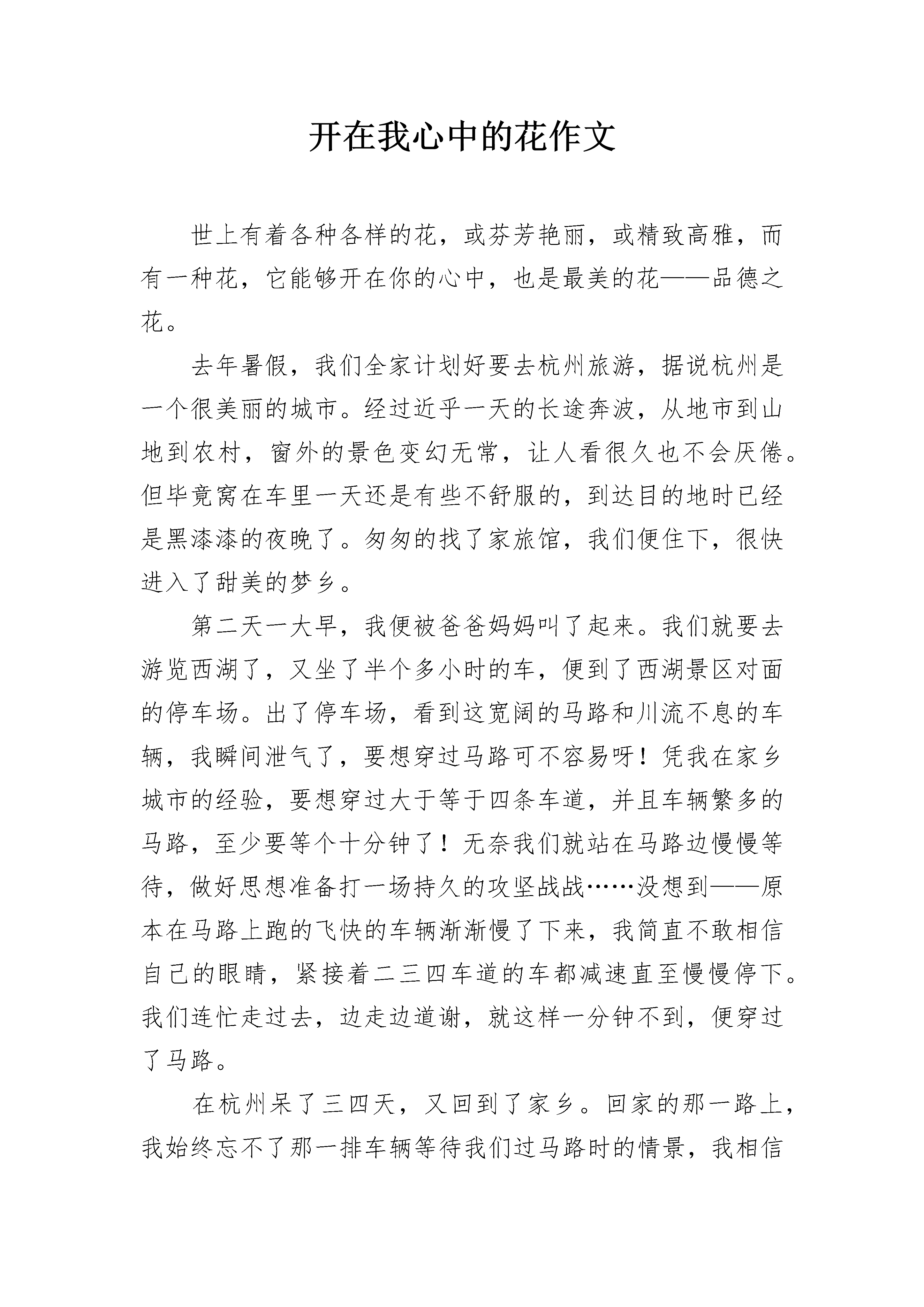 开在我心中的花作文

世上有着各种各样的花，或芬芳艳丽，或精致高雅，而有一种花，它能够开在你的心中，也是最美的花——品德之花。

去年暑假，我们全家计划好要去杭州旅游，据说杭州是一个很美丽的城市。经过近乎一天的长途奔波，从地市到山地到农村，窗外的景色变幻无常，让人看很久也不会厌倦。但毕竟窝在车里一天还是有些不舒服的，到达目的地时已经是黑漆漆的夜晚了。匆匆的找了家旅馆，我们便住下，很快进入了甜美的梦乡。

第二天一大早，我便被爸爸妈妈叫了起来。我们就要去游览西湖了，又坐了半个多小时的车，便到了西湖景区对面的停车场。出了停车场，看到这宽阔的马路和川流不息的车辆，我瞬间泄气了，要想穿过马路可不容易呀！凭我在家乡城市的经验，要想穿过大于等于四条车道，并且车辆繁多的马路，至少要等个十分钟了！无奈我们就站在马路边慢慢等待，做好思想准备打一场持久的攻坚战战……没想到——原本在马路上跑的飞快的车辆渐渐慢了下来，我简直不敢相信自己的眼睛，紧接着二三四车道的车都减速直至慢慢停下。我们连忙走过去，边走边道谢，就这样一分钟不到，便穿过了马路。

在杭州呆了三四天，又回到了家乡。回家的那一路上，我始终忘不了那一排车辆等待我们过马路时的情景，我相信